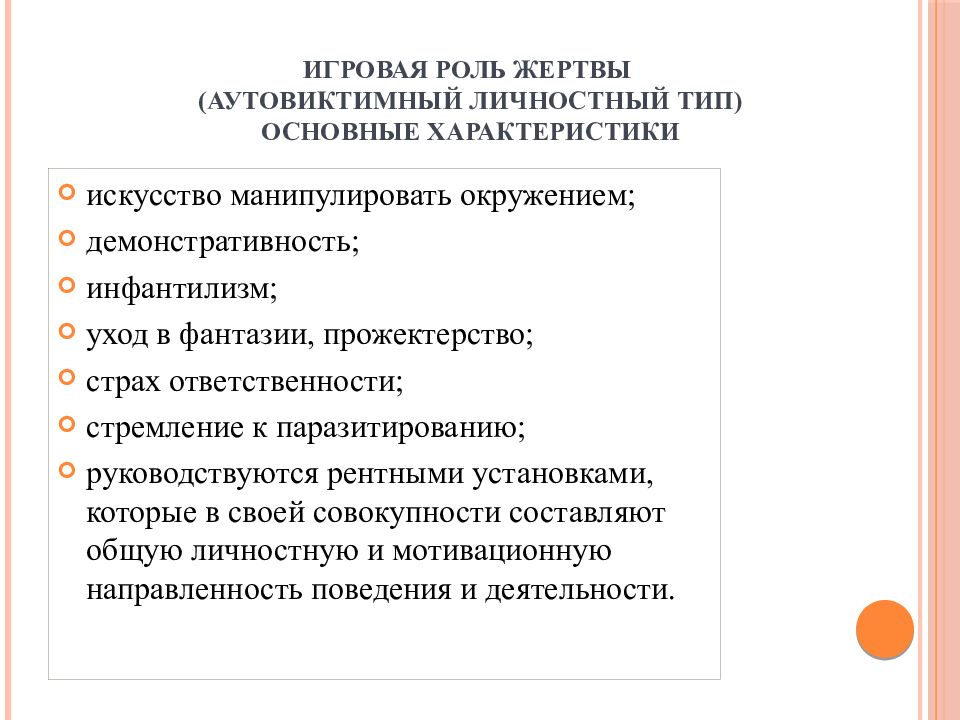 ИГРОВАЯ РОЛЬ ЖЕРТВЫ
(АУТОВИКТИМНЫЙ ЛИЧНОСТНЫЙ ТИП)
ОСНОВНЫЕ ХАРАКТЕРИСТИКИ

искусство манипулировать окружением;
демонстративность;
инфантилизм;
уход в фантазии, прожектерство;
страх ответственности;
стремление к паразитированию;
руководствуются рентными установками, которые в своей совокупности составляют общую личностную и мотивационную направленность поведения и деятельности.